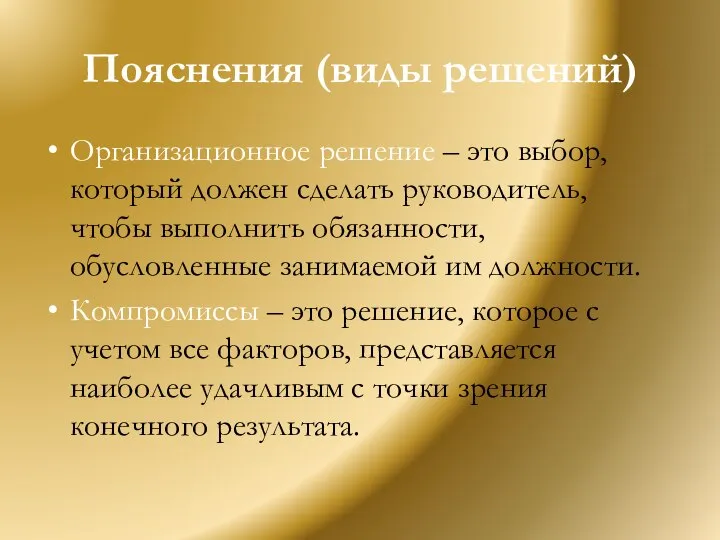 Пояснения (виды решений)

• Организационное решение – это выбор, который должен сделать руководитель, чтобы выполнить обязанности, обусловленные занимаемой им должности.

• Компромиссы – это решение, которое с учетом все факторов, представляется наиболее удачливым с точки зрения конечного результата.